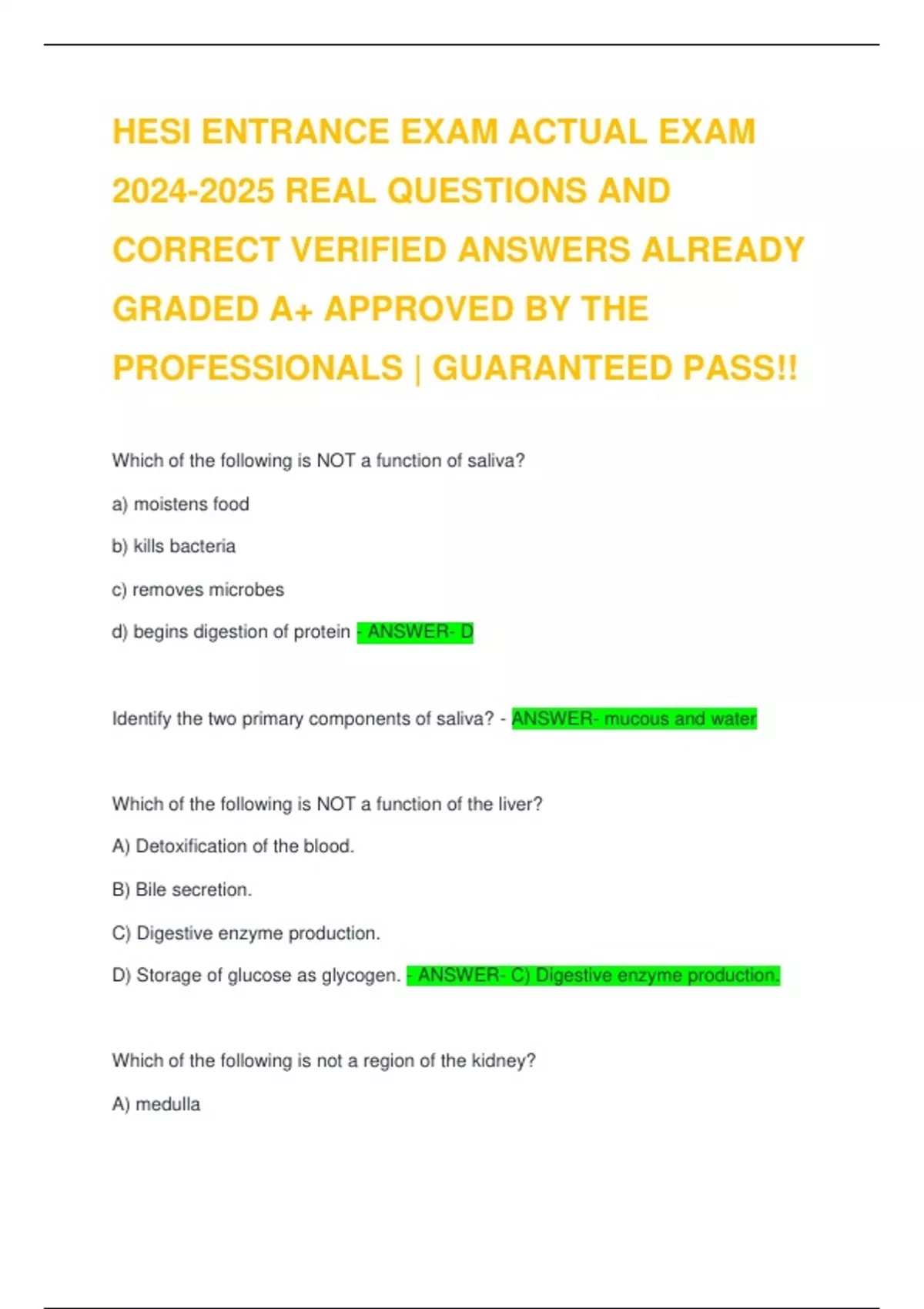 HESI ENTRANCE EXAM ACTUAL EXAM 2024-2025 REAL QUESTIONS AND CORRECT VERIFIED ANSWERS ALREADY GRADED A+ APPROVED BY THE PROFESSIONALS | GUARANTEED PASS!!

Which of the following is NOT a function of saliva?

a) moistens food

b) kills bacteria

c) removes microbes

d) begins digestion of protein - ANSWER- D

Identify the two primary components of saliva? - ANSWER- mucous and water

Which of the following is NOT a function of the liver?

A) Detoxification of the blood.

B) Bile secretion.

C) Digestive enzyme production.

D) Storage of glucose as glycogen. - ANSWER- C) Digestive enzyme production.

Which of the following is not a region of the kidney?

A) medulla